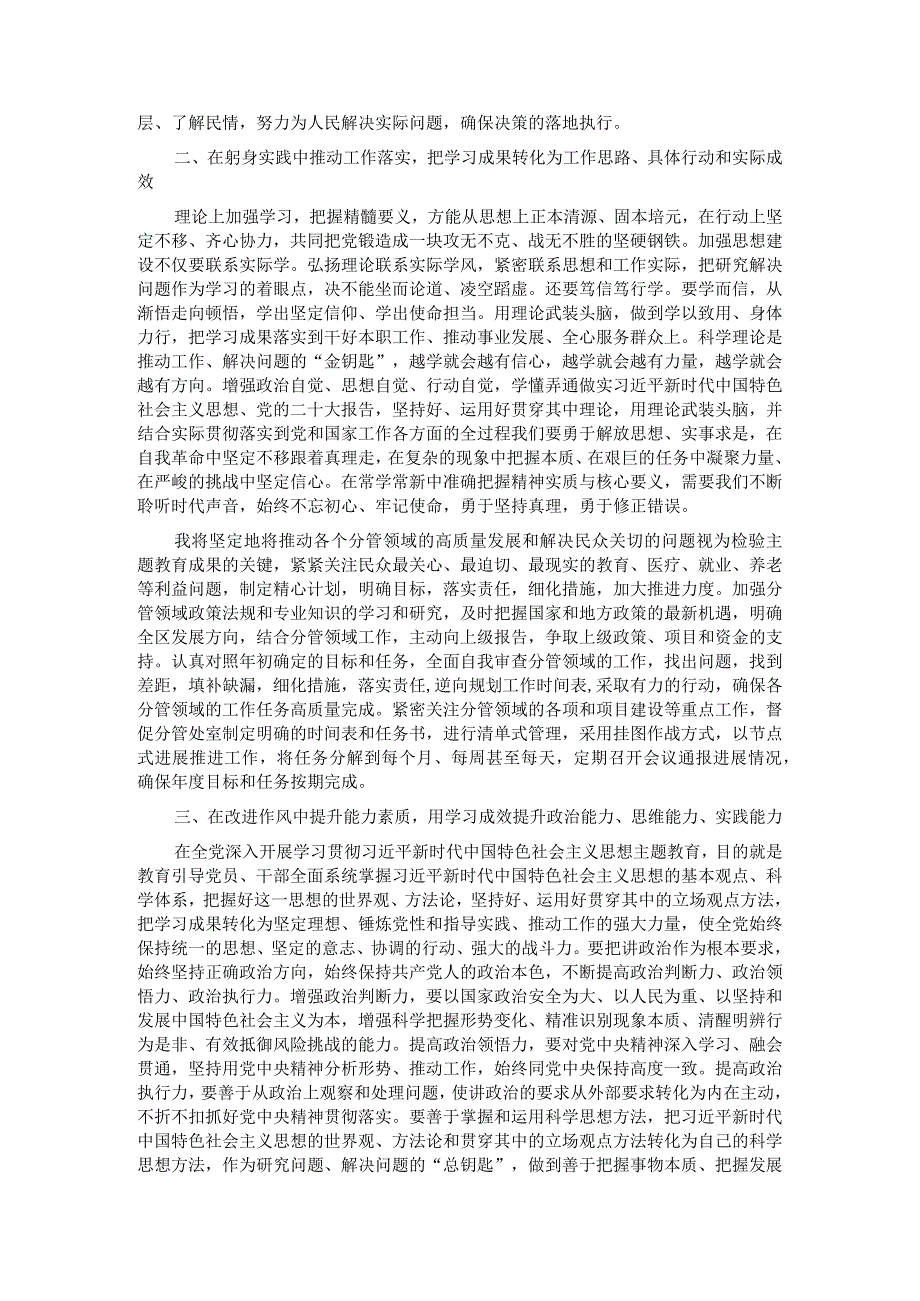 层、了解民情，努力为人民解决实际问题，确保决策的落地执行。

二、在躬身实践中推动工作落实，把学习成果转化为工作思路、具体行动和实际成效

理论上加强学习，把握精髓要义，方能从思想上正本清源、固本培元，在行动上坚定不移、齐心协力，共同把党锻造成一块攻无不克、战无不胜的坚硬钢铁。加强思想建设不仅要联系实际学。弘扬理论联系实际学风，紧密联系思想和工作实际，把研究解决问题作为学习的着眼点，决不能坐而论道、凌空蹈虚。还要笃信笃行学。要学而信，从渐悟走向顿悟，学出坚定信仰、学出使命担当。用理论武装头脑，做到学以致用、身体力行，把学习成果落实到干好本职工作、推动事业发展、全心服务群众上。科学理论是推动工作、解决问题的“金钥匙”，越学就会越有信心，越学就会越有力量，越学就会越有方向。增强政治自觉、思想自觉、行动自觉，学懂弄通做实习近平新时代中国特色社会主义思想、党的二十大报告，坚持好、运用好贯穿其中理论，用理论武装头脑，并结合实际贯彻落实到党和国家工作各方面的全过程我们要勇于解放思想、实事求是，在自我革命中坚定不移跟着真理走，在复杂的现象中把握本质、在艰巨的任务中凝聚力量、在严峻的挑战中坚定信心。在常学常新中准确把握精神实质与核心要义，需要我们不断聆听时代声音，始终不忘初心、牢记使命，勇于坚持真理，勇于修正错误。

我将坚定地将推动各个分管领域的高质量发展和解决民众关切的问题视为检验主题教育成果的关键，紧紧关注民众最关心、最迫切、最现实的教育、医疗、就业、养老等利益问题，制定精心计划，明确目标，落实责任，细化措施，加大推进力度。加强分管领域政策法规和专业知识的学习和研究，及时把握国家和地方政策的最新机遇，明确全区发展方向，结合分管领域工作，主动向上级报告，争取上级政策、项目和资金的支持。认真对照年初确定的目标和任务，全面自我审查分管领域的工作，找出问题，找到差距，填补缺漏，细化措施，落实责任，逆向规划工作时间表，采取有力的行动，确保各分管领域的工作任务高质量完成。紧密关注分管领域的各项和项目建设等重点工作，督促分管处室制定明确的时间表和任务书，进行清单式管理，采用挂图作战方式，以节点式进展推进工作，将任务分解到每个月、每周甚至每天，定期召开会议通报进展情况，确保年度目标和任务按期完成。

三、在改进作风中提升能力素质，用学习成效提升政治能力、思维能力、实践能力

在全党深入开展学习贯彻习近平新时代中国特色社会主义思想主题教育，目的就是教育引导党员、干部全面系统掌握习近平新时代中国特色社会主义思想的基本观点、科学体系，把握好这一思想的世界观、方法论，坚持好、运用好贯穿其中的立场观点方法，把学习成果转化为坚定理想、锤炼党性和指导实践、推动工作的强大力量，使全党始终保持统一的思想、坚定的意志、协调的行动、强大的战斗力。要把讲政治作为根本要求，始终坚持正确政治方向，始终保持共产党人的政治本色，不断提高政治判断力、政治领悟力、政治执行力。增强政治判断力，要以国家政治安全为大、以人民为重、以坚持和发展中国特色社会主义为本，增强科学把握形势变化、精准识别现象本质、清醒明辨行为是非、有效抵御风险挑战的能力。提高政治领悟力，要对党中央精神深入学习、融会贯通，坚持用党中央精神分析形势、推动工作，始终同党中央保持高度一致。提高政治执行力，要善于从政治上观察和处理问题，使讲政治的要求从外部要求转化为内在主动，不折不扣抓好党中央精神贯彻落实。要善于掌握和运用科学思想方法，把习近平新时代中国特色社会主义思想的世界观、方法论和贯穿其中的立场观点方法转化为自己的科学思想方法，作为研究问题、解决问题的“总钥匙”，做到善于把握事物本质、把握发展